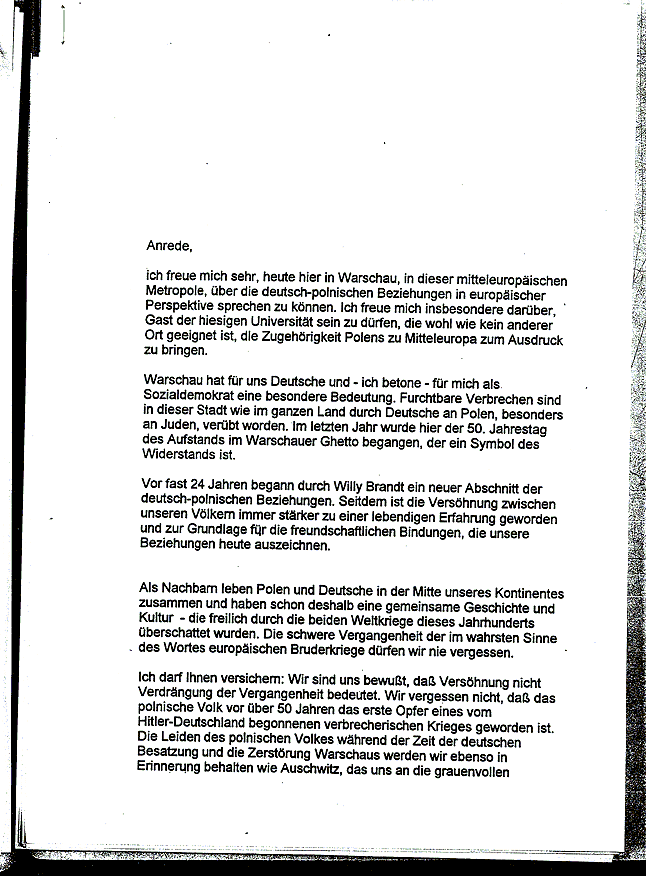 Anrede,

ich freue mich sehr, heute hier in Warschau, in dieser mitteleuropäischen Metropole, über die deutsch-polnischen Beziehungen in europäischer Perspektive sprechen zu können. Ich freue mich insbesondere darüber, Gast der hiesigen Universität sein zu dürfen, die wohl wie kein anderer Ort geeignet ist, die Zugehörigkeit Polens zu Mitteleuropa zum Ausdruck zu bringen.

Warschau hat für uns Deutsche und - ich betone - für mich als Sozialdemokrat eine besondere Bedeutung. Furchtbare Verbrechen sind in dieser Stadt wie im ganzen Land durch Deutsche an Polen, besonders an Juden, verübt worden. Im letzten Jahr wurde hier der 50. Jahrestag des Aufstands im Warschauer Ghetto begangen, der ein Symbol des Widerstands ist.

Vor fast 24 Jahren begann durch Willy Brandt ein neuer Abschnitt der deutsch-polnischen Beziehungen. Seitdem ist die Versöhnung zwischen unseren Völkern immer stärker zu einer lebendigen Erfahrung geworden und zur Grundlage für die freundschaftlichen Bindungen, die unsere Beziehungen heute auszeichnen.

Als Nachbarn leben Polen und Deutsche in der Mitte unseres Kontinentes zusammen und haben schon deshalb eine gemeinsame Geschichte und Kultur - die freilich durch die beiden Weltkriege dieses Jahrhunderts überschattet wurden. Die schwere Vergangenheit der im wahrsten Sinne des Wortes europäischen Bruderkriege dürfen wir nie vergessen.

Ich darf Ihnen versichern: Wir sind uns bewußt, daß Versöhnung nicht Verdrängung der Vergangenheit bedeutet. Wir vergessen nicht, daß das polnische Volk vor über 50 Jahren das erste Opfer eines vom Hitler-Deutschland begonnenen verbrecherischen Krieges geworden ist. Die Leiden des polnischen Volkes während der Zeit der deutschen Besatzung und die Zerstörung Warschaus werden wir ebenso in Erinnerung behalten wie Auschwitz, das uns an die grauenvollen